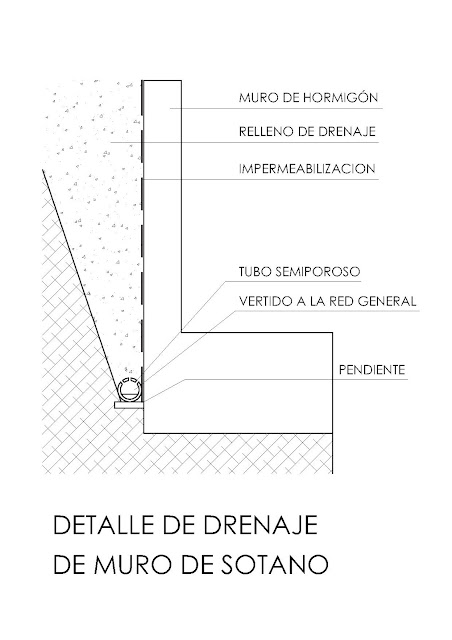 MURO DE HORMIGÓN

RELLENO DE DRENAJE

IMPERMEABILIZACION

TUBO SEMIPOROSO

VERTIDO A LA RED GENERAL

PENDIENTE

DETALLE DE DRENAJE DE MURO DE SOTANO